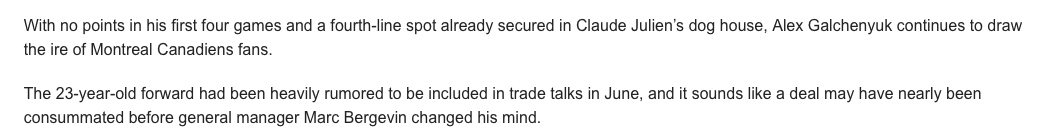 With no points in his first four games and a fourth-line spot already secured in Claude Julien's dog house, Alex Galchenyuk continues to draw the ire of Montreal Canadiens fans.

The 23-year-old forward had been heavily rumored to be included in trade talks in June, and it sounds like a deal may have nearly been consummated before general manager Marc Bergevin changed his mind.